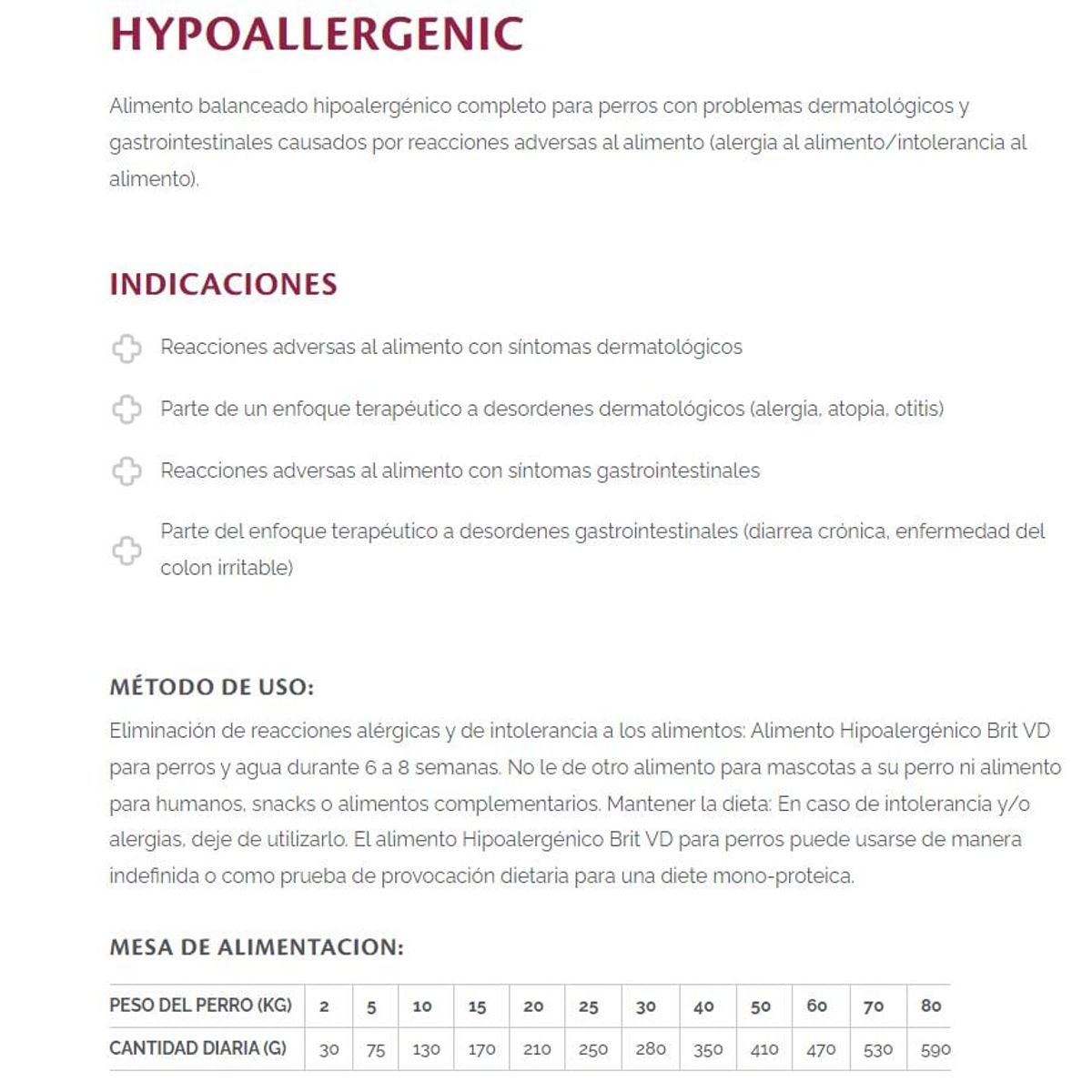 HYPOALLERGENIC

Alimento balanceado hipoalergénico completo para perros con problemas dermatológicos y gastrointestinales causados por reacciones adversas al alimento (alergia al alimento/intolerancia al alimento).

INDICACIONES

Reacciones adversas al alimento con síntomas dermatológicos

Parte de un enfoque terapéutico a desordenes dermatológicos (alergia, atopia, otitis)

Reacciones adversas al alimento con síntomas gastrointestinales

Parte del enfoque terapéutico a desordenes gastrointestinales (diarrea crónica, enfermedad del colon irritable)

MÉTODO DE USO:

Eliminación de reacciones alérgicas y de intolerancia a los alimentos: Alimento Hipoalergénico Brit VD para perros y agua durante 6 a 8 semanas. No le de otro alimento para mascotas a su perro ni alimento para humanos, snacks o alimentos complementarios. Mantener la dieta: En caso de intolerancia y/o alergias, deje de utilizarlo. El alimento Hipoalergénico Brit VD para perros puede usarse de manera indefinida o como prueba de provocación dietaria para una diete mono-proteica.

MESA DE ALIMENTACION:

| PESO DEL PERRO (KG) | 2 | 5 | 10 | 15 | 20 | 25 | 30 | 40 | 50 | 60 | 70 | 80 |
|---|---|---|---|---|---|---|---|---|---|---|---|---|
| CANTIDAD DIARIA (G) | 30 | 75 | 130 | 170 | 210 | 250 | 280 | 350 | 410 | 470 | 530 | 590 |